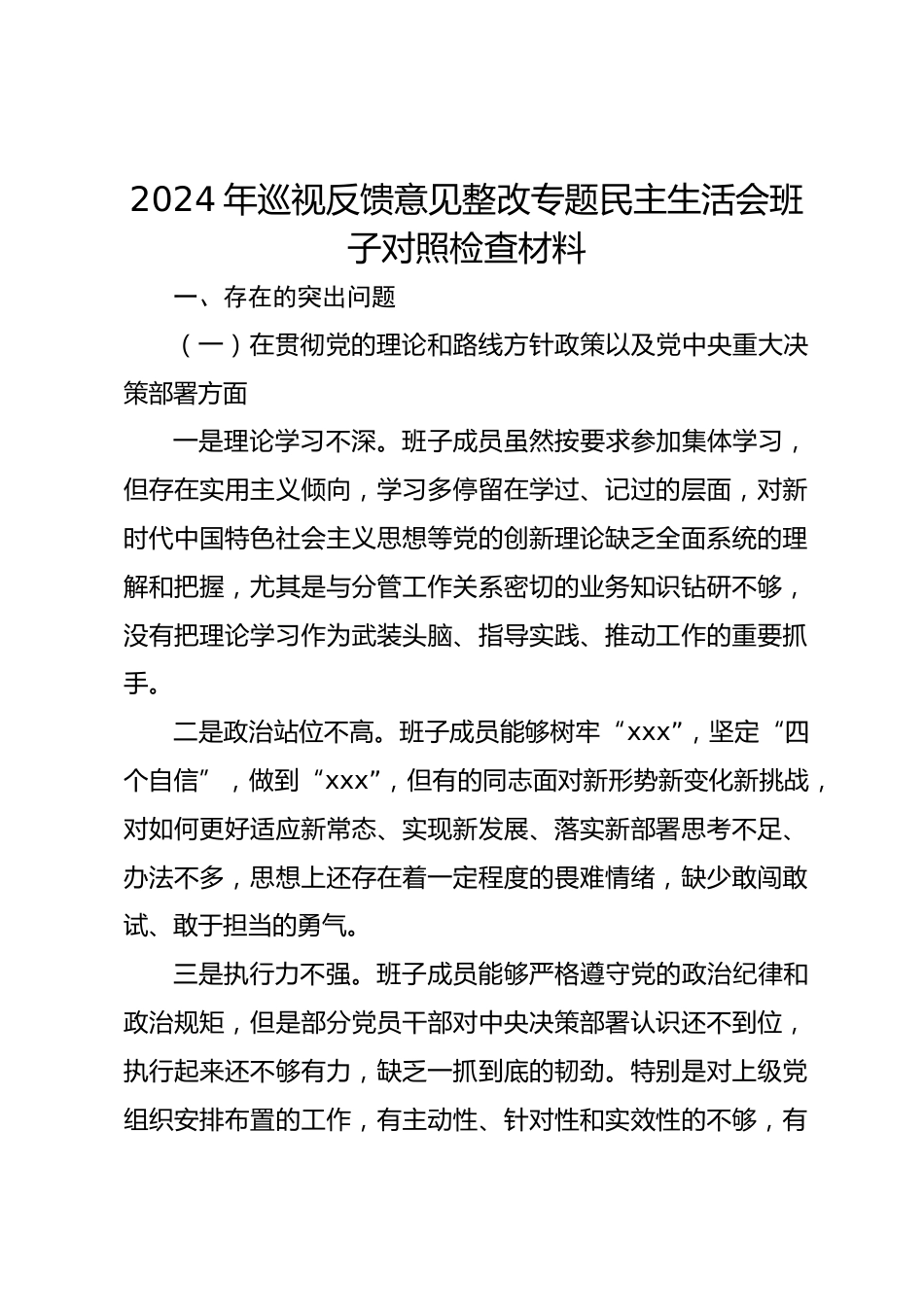 2024年巡视反馈意见整改专题民主生活会班子对照检查材料

一、存在的突出问题

（一）在贯彻党的理论和路线方针政策以及党中央重大决策部署方面

一是理论学习不深。班子成员虽然按要求参加集体学习，但存在实用主义倾向，学习多停留在学过、记过的层面，对新时代中国特色社会主义思想等党的创新理论缺乏全面系统的理解和把握，尤其是与分管工作关系密切的业务知识钻研不够，没有把理论学习作为武装头脑、指导实践、推动工作的重要抓手。

二是政治站位不高。班子成员能够树牢“xxx”，坚定“四个自信”，做到“xxx”，但有的同志面对新形势新变化新挑战，对如何更好适应新常态、实现新发展、落实新部署思考不足、办法不多，思想上还存在着一定程度的畏难情绪，缺少敢闯敢试、敢于担当的勇气。

三是执行力不强。班子成员能够严格遵守党的政治纪律和政治规矩，但是部分党员干部对中央决策部署认识还不到位，执行起来还不够有力，缺乏一抓到底的韧劲。特别是对上级党组织安排布置的工作，有主动性、针对性和实效性的不够，有